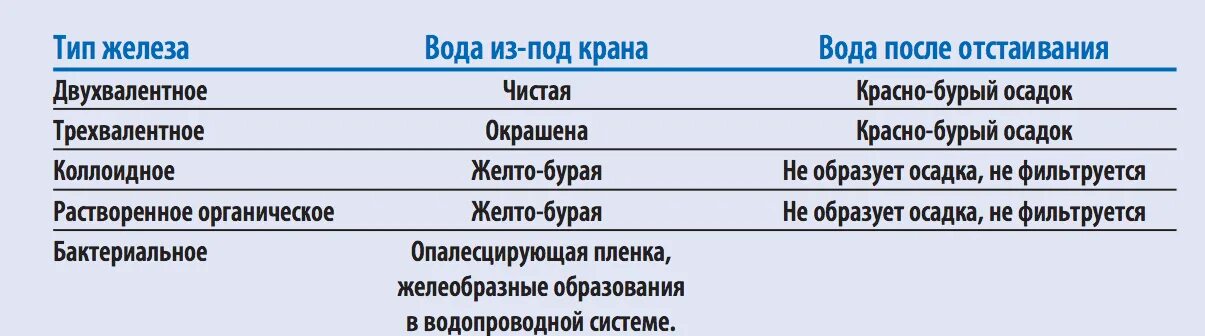 | Тип железа | Вода из-под крана | Вода после отстаивания |
|---|---|---|
| Двухвалентное | Чистая | Красно-бурый осадок |
| Трехвалентное | Окрашена | Красно-бурый осадок |
| Коллоидное | Желто-бурая | Не образует осадка, не фильтруется |
| Растворенное органическое | Желто-бурая | Не образует осадка, не фильтруется |
| Бактериальное | Опалесцирующая пленка, желеобразные образования в водопроводной системе. | |